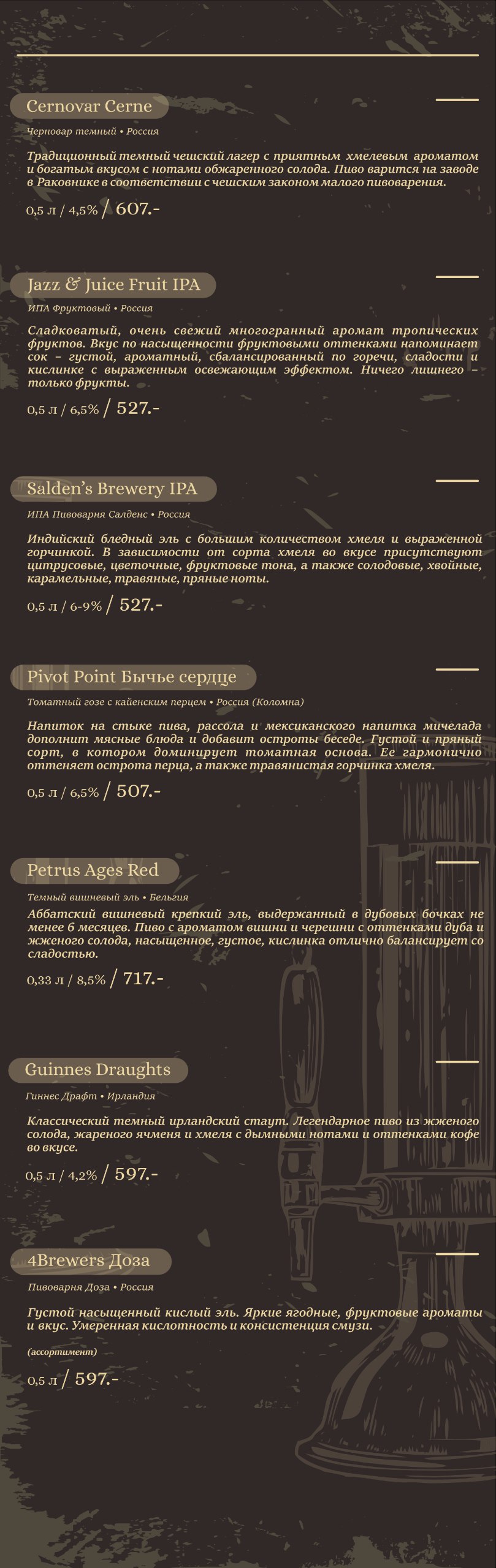 Cernovar Cerne

Черновар темный • Россия

Традиционный темный чешский лагер с приятным хмелевым ароматом и богатым вкусом с нотами обжаренного солода. Пиво варится на заводе в Раковнике в соответствии с чешским законом малого пивоварения.

0,5 л / 4,5% / 607.-

Jazz & Juice Fruit IPA

ИПА Фруктовый • Россия

Сладковатый, очень свежий многогранный аромат тропических фруктов. Вкус по насыщенности фруктовыми оттенками напоминает сок – густой, ароматный, сбалансированный по горечи, сладости и кислинке с выраженным освежающим эффектом. Ничего лишнего – только фрукты.

0,5 л / 6,5% / 527.-

Salden's Brewery IPA

ИПА Пивоварня Салденс • Россия

Индийский бледный эль с большим количеством хмеля и выраженной горчинкой. В зависимости от сорта хмеля во вкусе присутствуют цитрусовые, цветочные, фруктовые тона, а также солодовые, хвойные, карамельные, травяные, пряные ноты.

0,5 л / 6-9% / 527.-

Pivot Point Бычье сердце

Томатный гозе с кайенским перцем • Россия (Коломна)

Напиток на стыке пива, рассола и мексиканского напитка мичелада дополнит мясные блюда и добавит остроты беседе. Густой и пряный сорт, в котором доминирует томатная основа. Ее гармонично оттеняет острота перца, а также травянистая горчинка хмеля.

0,5 л / 6,5% / 507.-

Petrus Ages Red

Темный вишневый эль • Бельгия

Аббатский вишневый крепкий эль, выдержанный в дубовых бочках не менее 6 месяцев. Пиво с ароматом вишни и черешни с оттенками дуба и жженого солода, насыщенное, густое, кислинка отлично балансирует со сладостью.

0,33 л / 8,5% / 717.-

Guinnes Draughts

Гиннес Драфт • Ирландия

Классический темный ирландский стаут. Легендарное пиво из жженого солода, жареного ячменя и хмеля с дымными нотами и оттенками кофе во вкусе.

0,5 л / 4,2% / 597.-

4Brewers Доза

Пивоварня Доза • Россия

Густой насыщенный кислый эль. Яркие ягодные, фруктовые ароматы и вкус. Умеренная кислотность и консистенция смузи.

(ассортимент)

0,5 л / 597.-